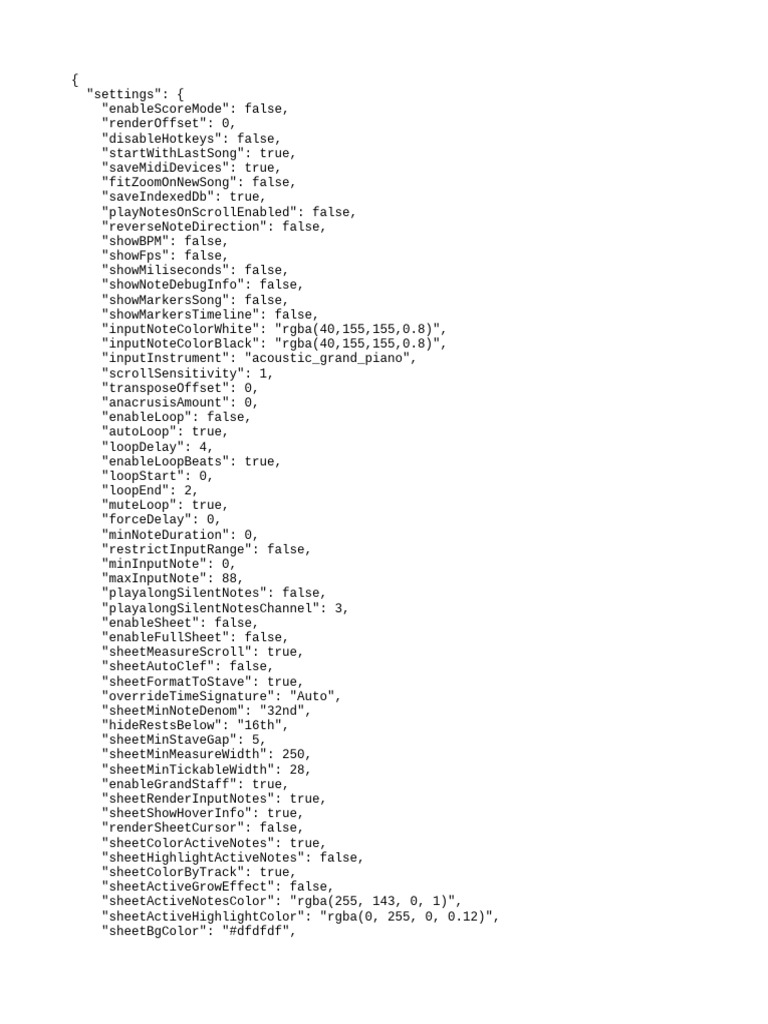 {
  "settings": {
    "enableScoreMode": false,
    "renderOffset": 0,
    "disableHotkeys": false,
    "startWithLastSong": true,
    "saveMidiDevices": true,
    "fitZoomOnNewSong": false,
    "saveIndexedDb": true,
    "playNotesOnScrollEnabled": false,
    "reverseNoteDirection": false,
    "showBPM": false,
    "showFps": false,
    "showMiliseconds": false,
    "showNoteDebugInfo": false,
    "showMarkersSong": false,
    "showMarkersTimeline": false,
    "inputNoteColorWhite": "rgba(40,155,155,0.8)",
    "inputNoteColorBlack": "rgba(40,155,155,0.8)",
    "inputInstrument": "acoustic_grand_piano",
    "scrollSensitivity": 1,
    "transposeOffset": 0,
    "anacrusisAmount": 0,
    "enableLoop": false,
    "autoLoop": true,
    "loopDelay": 4,
    "enableLoopBeats": true,
    "loopStart": 0,
    "loopEnd": 2,
    "muteLoop": true,
    "forceDelay": 0,
    "minNoteDuration": 0,
    "restrictInputRange": false,
    "minInputNote": 0,
    "maxInputNote": 88,
    "playalongSilentNotes": false,
    "playalongSilentNotesChannel": 3,
    "enableSheet": false,
    "enableFullSheet": false,
    "sheetMeasureScroll": true,
    "sheetAutoClef": false,
    "sheetFormatToStave": true,
    "overrideTimeSignature": "Auto",
    "sheetMinNoteDenom": "32nd",
    "hideRestsBelow": "16th",
    "sheetMinStaveGap": 5,
    "sheetMinMeasureWidth": 250,
    "sheetMinTickableWidth": 28,
    "enableGrandStaff": true,
    "sheetRenderInputNotes": true,
    "sheetShowHoverInfo": true,
    "renderSheetCursor": false,
    "sheetColorActiveNotes": true,
    "sheetHighlightActiveNotes": false,
    "sheetColorByTrack": true,
    "sheetActiveGrowEffect": false,
    "sheetActiveNotesColor": "rgba(255, 143, 0, 1)",
    "sheetActiveHighlightColor": "rgba(0, 255, 0, 0.12)",
    "sheetBgColor": "#dfdfdf",